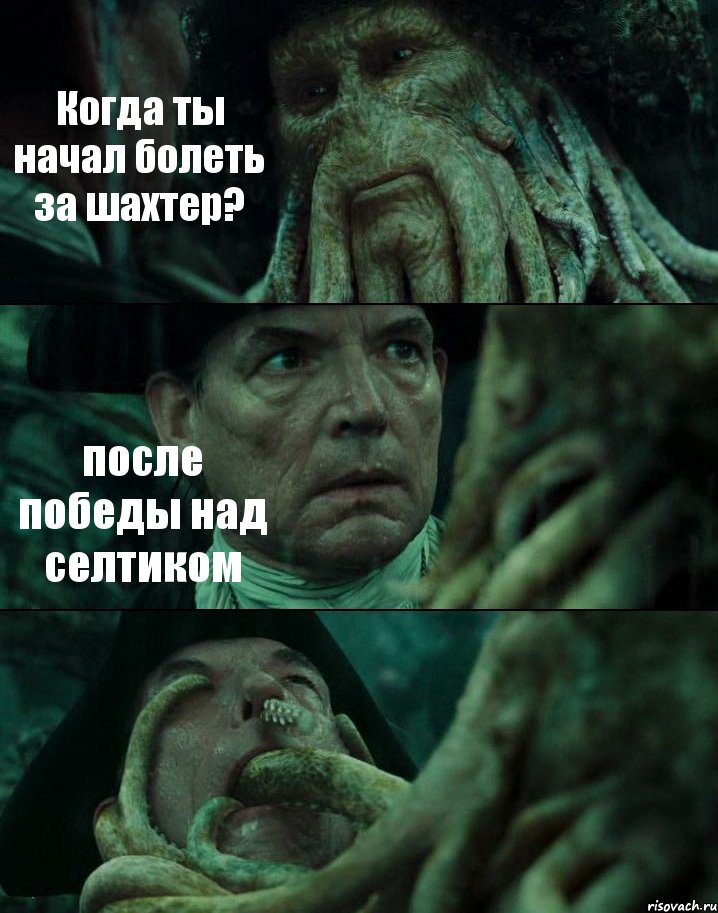 Когда ты начал болеть за шахтер?

после победы над селтиком

risovach.ru